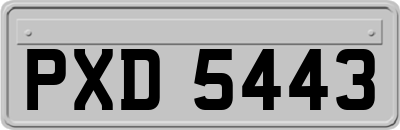 PXD 5443